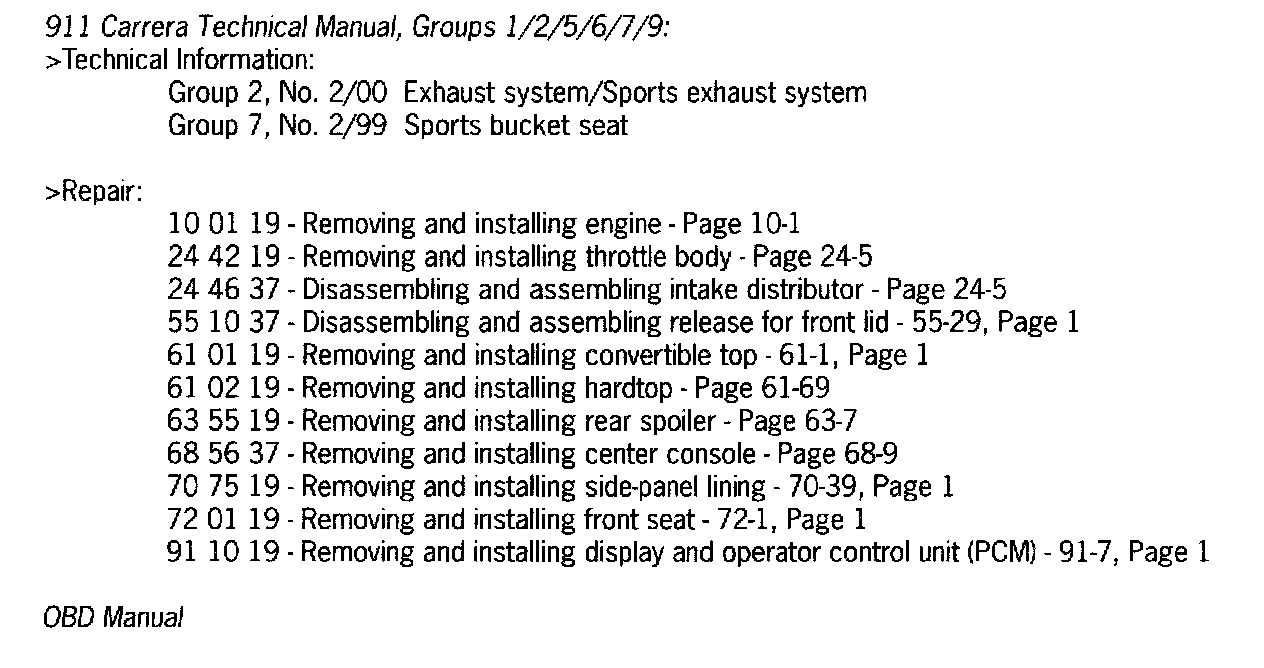 911 Carrera Technical Manual, Groups 1/2/5/6/7/9:
>Technical Information:
Group 2, No. 2/00 Exhaust system/Sports exhaust system
Group 7, No. 2/99 Sports bucket seat

>Repair:
10 01 19 - Removing and installing engine - Page 10-1
24 42 19 - Removing and installing throttle body - Page 24-5
24 46 37 - Disassembling and assembling intake distributor - Page 24-5
55 10 37 - Disassembling and assembling release for front lid - 55-29, Page 1
61 01 19 - Removing and installing convertible top - 61-1, Page 1
61 02 19 - Removing and installing hardtop - Page 61-69
63 55 19 - Removing and installing rear spoiler - Page 63-7
68 56 37 - Removing and installing center console - Page 68-9
70 75 19 - Removing and installing side-panel lining - 70-39, Page 1
72 01 19 - Removing and installing front seat - 72-1, Page 1
91 10 19 - Removing and installing display and operator control unit (PCM) - 91-7, Page 1

OBD Manual